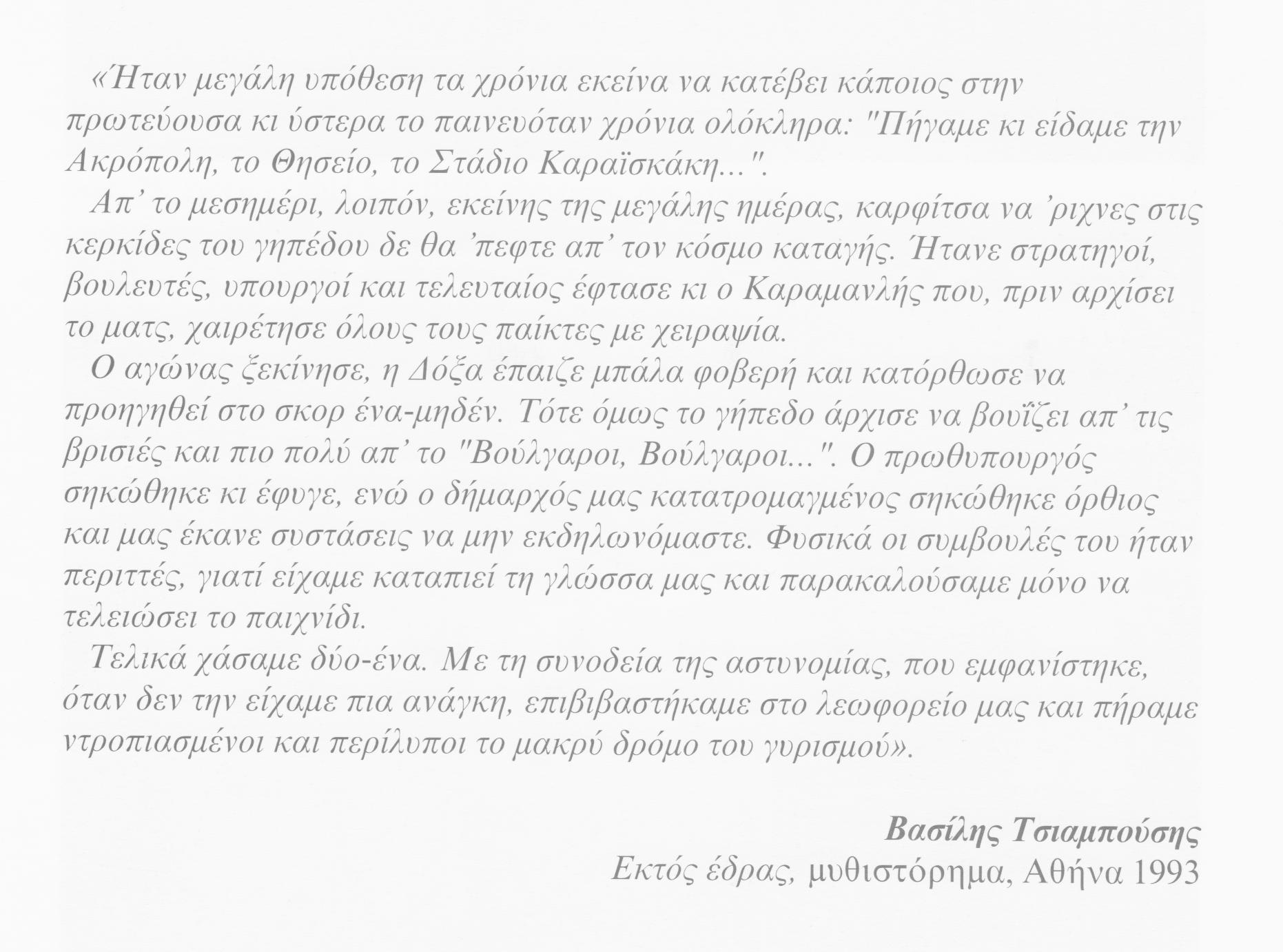 «Ήταν μεγάλη υπόθεση τα χρόνια εκείνα να κατέβει κάποιος στην πρωτεύουσα κι ύστερα το παινευόταν χρόνια ολόκληρα: "Πήγαμε κι είδαμε την Ακρόπολη, το Θησείο, το Στάδιο Καραϊσκάκη...".

Απ' το μεσημέρι, λοιπόν, εκείνης της μεγάλης ημέρας, καρφίτσα να 'ριχνες στις κερκίδες του γηπέδου δε θα 'πεφτε απ' τον κόσμο καταγής. Ήτανε στρατηγοί, βουλευτές, υπουργοί και τελευταίος έφτασε κι ο Καραμανλής που, πριν αρχίσει το ματς, χαιρέτησε όλους τους παίκτες με χειραψία.

Ο αγώνας ξεκίνησε, η Δόξα έπαιζε μπάλα φοβερή και κατόρθωσε να προηγηθεί στο σκορ ένα-μηδέν. Τότε όμως το γήπεδο άρχισε να βουΐζει απ' τις βρισιές και πιο πολύ απ' το "Βούλγαροι, Βούλγαροι...". Ο πρωθυπουργός σηκώθηκε κι έφυγε, ενώ ο δήμαρχός μας κατατρομαγμένος σηκώθηκε όρθιος και μας έκανε συστάσεις να μην εκδηλωνόμαστε. Φυσικά οι συμβουλές του ήταν περιττές, γιατί είχαμε καταπιεί τη γλώσσα μας και παρακαλούσαμε μόνο να τελειώσει το παιχνίδι.

Τελικά χάσαμε δύο-ένα. Με τη συνοδεία της αστυνομίας, που εμφανίστηκε, όταν δεν την είχαμε πια ανάγκη, επιβιβαστήκαμε στο λεωφορείο μας και πήραμε ντροπιασμένοι και περίλυποι το μακρύ δρόμο του γυρισμού».

Βασίλης Τσιαμπούσης
Εκτός έδρας, μυθιστόρημα, Αθήνα 1993